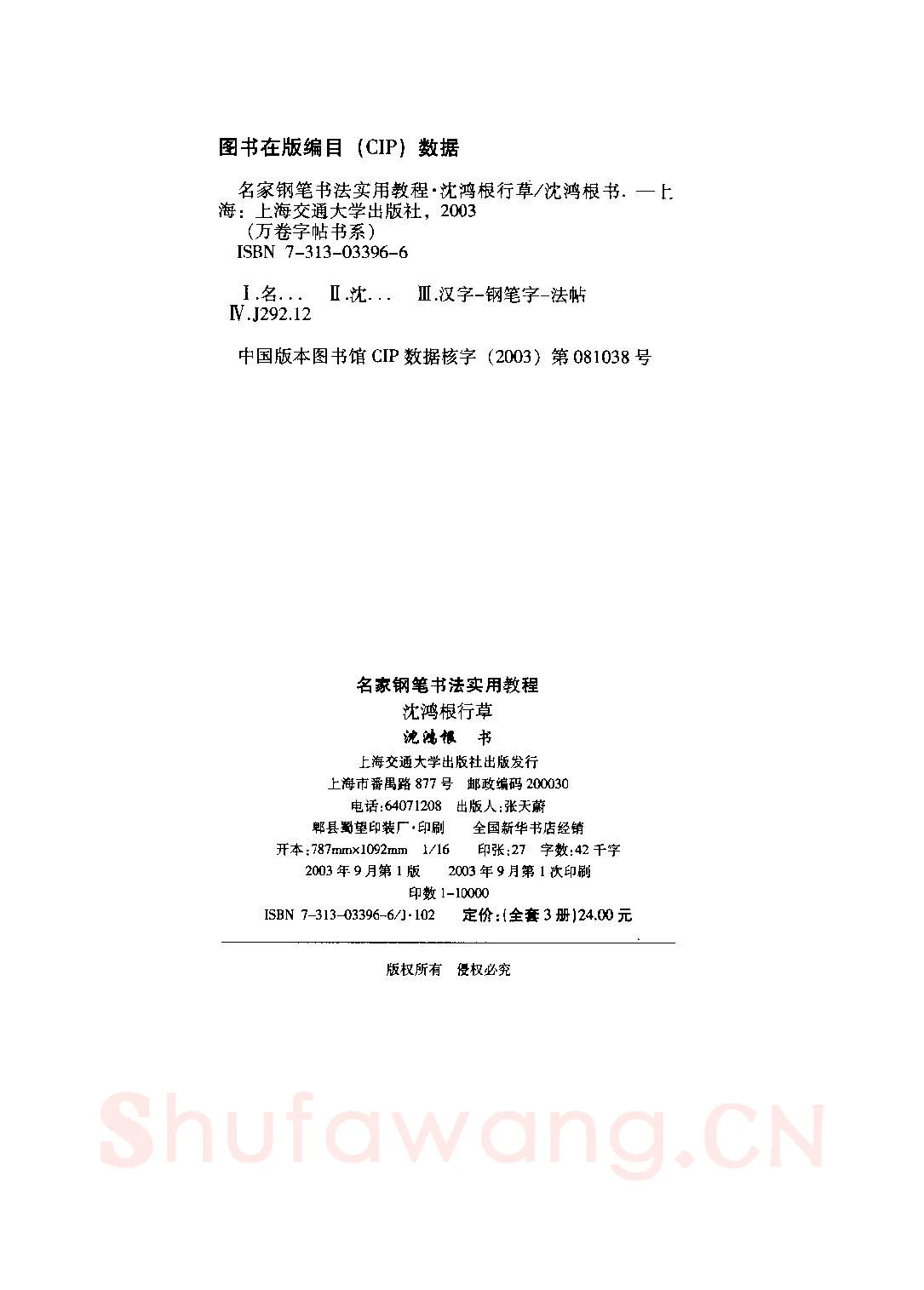 图书在版编目（CIP）数据

名家钢笔书法实用教程·沈鸿根行草/沈鸿根书. —上海：上海交通大学出版社，2003
（万卷字帖书系）
ISBN 7-313-03396-6

Ⅰ.名... Ⅱ.沈... Ⅲ.汉字-钢笔字-法帖
Ⅳ.J292.12

中国版本图书馆 CIP 数据核字（2003）第 081038 号

名家钢笔书法实用教程
沈鸿根行草
沈鸿根 书
上海交通大学出版社出版发行
上海市番禺路 877 号 邮政编码 200030
电话:64071208 出版人:张天蔚
郫县蜀望印装厂·印刷 全国新华书店经销
开本:787mm×1092mm 1/16 印张:27 字数:42 千字
2003 年 9 月第 1 版 2003 年 9 月第 1 次印刷
印数 1-10000
ISBN 7-313-03396-6/J·102 定价:(全套 3 册)24.00 元

版权所有 侵权必究

Shufawang.CN